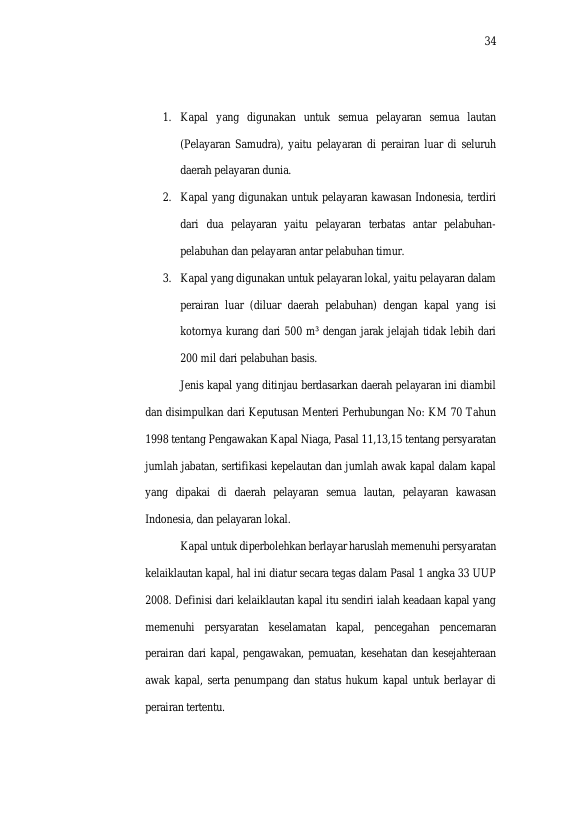 34

1. Kapal yang digunakan untuk semua pelayaran semua lautan (Pelayaran Samudra), yaitu pelayaran di perairan luar di seluruh daerah pelayaran dunia.
2. Kapal yang digunakan untuk pelayaran kawasan Indonesia, terdiri dari dua pelayaran yaitu pelayaran terbatas antar pelabuhan-pelabuhan dan pelayaran antar pelabuhan timur.
3. Kapal yang digunakan untuk pelayaran lokal, yaitu pelayaran dalam perairan luar (diluar daerah pelabuhan) dengan kapal yang isi kotornya kurang dari 500 $m^3$ dengan jarak jelajah tidak lebih dari 200 mil dari pelabuhan basis.

Jenis kapal yang ditinjau berdasarkan daerah pelayaran ini diambil dan disimpulkan dari Keputusan Menteri Perhubungan No: KM 70 Tahun 1998 tentang Pengawakan Kapal Niaga, Pasal 11,13,15 tentang persyaratan jumlah jabatan, sertifikasi kepelautan dan jumlah awak kapal dalam kapal yang dipakai di daerah pelayaran semua lautan, pelayaran kawasan Indonesia, dan pelayaran lokal.

Kapal untuk diperbolehkan berlayar haruslah memenuhi persyaratan kelaiklautan kapal, hal ini diatur secara tegas dalam Pasal 1 angka 33 UUP 2008. Definisi dari kelaiklautan kapal itu sendiri ialah keadaan kapal yang memenuhi persyaratan keselamatan kapal, pencegahan pencemaran perairan dari kapal, pengawakan, pemuatan, kesehatan dan kesejahteraan awak kapal, serta penumpang dan status hukum kapal untuk berlayar di perairan tertentu.